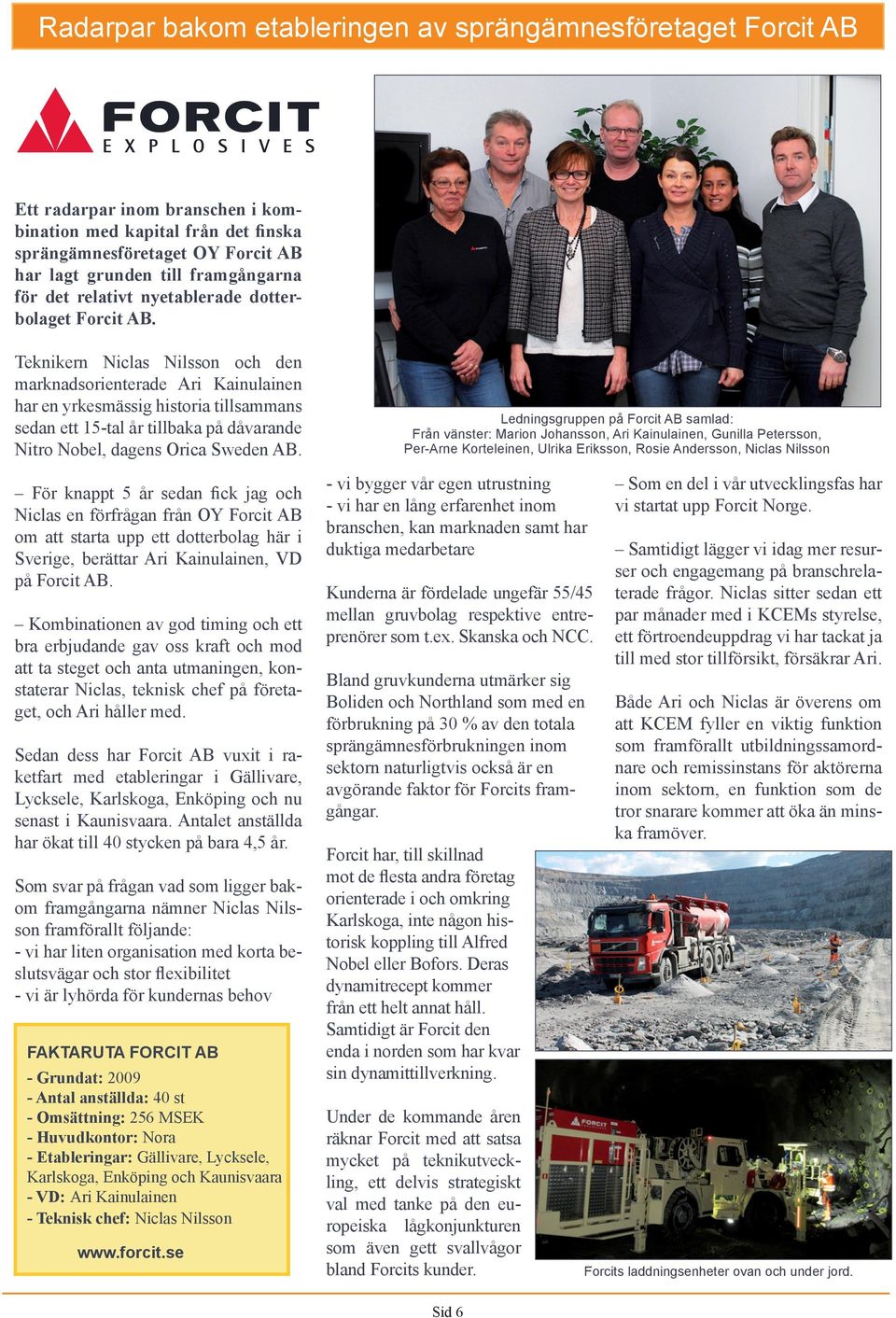 Radarpar bakom etableringen av sprängämnesföretaget Forcit AB

FORCIT
EXPLOSIVES

Ett radarpar inom branschen i kombination med kapital från det finska sprängämnesföretaget OY Forcit AB har lagt grunden till framgångarna för det relativt nyetablerade dotterbolaget Forcit AB.

Teknikern Niclas Nilsson och den marknadsorienterade Ari Kainulainen har en yrkesmässig historia tillsammans sedan ett 15-tal år tillbaka på dåvarande Nitro Nobel, dagens Orica Sweden AB.

– För knappt 5 år sedan fick jag och Niclas en förfrågan från OY Forcit AB om att starta upp ett dotterbolag här i Sverige, berättar Ari Kainulainen, VD på Forcit AB.

– Kombinationen av god timing och ett bra erbjudande gav oss kraft och mod att ta steget och anta utmaningen, konstaterar Niclas, teknisk chef på företaget, och Ari håller med.

Sedan dess har Forcit AB vuxit i raketfart med etableringar i Gällivare, Lycksele, Karlskoga, Enköping och nu senast i Kaunisvaara. Antalet anställda har ökat till 40 stycken på bara 4,5 år.

Som svar på frågan vad som ligger bakom framgångarna nämner Niclas Nilsson framförallt följande:
- vi har liten organisation med korta beslutsvägar och stor flexibilitet
- vi är lyhörda för kundernas behov

FAKTARUTA FORCIT AB
- Grundat: 2009
- Antal anställda: 40 st
- Omsättning: 256 MSEK
- Huvudkontor: Nora
- Etableringar: Gällivare, Lycksele, Karlskoga, Enköping och Kaunisvaara
- VD: Ari Kainulainen
- Teknisk chef: Niclas Nilsson

www.forcit.se

Ledningsgruppen på Forcit AB samlad:
Från vänster: Marion Johansson, Ari Kainulainen, Gunilla Petersson, Per-Arne Korteleinen, Ulrika Eriksson, Rosie Andersson, Niclas Nilsson

- vi bygger vår egen utrustning
- vi har en lång erfarenhet inom branschen, kan marknaden samt har duktiga medarbetare

Kunderna är fördelade ungefär 55/45 mellan gruvbolag respektive entreprenörer som t.ex. Skanska och NCC.

Bland gruvkunderna utmärker sig Boliden och Northland som med en förbrukning på 30 % av den totala sprängämnesförbrukningen inom sektorn naturligtvis också är en avgörande faktor för Forcits framgångar.

Forcit har, till skillnad mot de flesta andra företag orienterade i och omkring Karlskoga, inte någon historisk koppling till Alfred Nobel eller Bofors. Deras dynamitrecept kommer från ett helt annat håll. Samtidigt är Forcit den enda i norden som har kvar sin dynamittillverkning.

Under de kommande åren räknar Forcit med att satsa mycket på teknikutveckling, ett delvis strategiskt val med tanke på den europeiska lågkonjunkturen som även gett svallvågor bland Forcits kunder.

– Som en del i vår utvecklingsfas har vi startat upp Forcit Norge.

– Samtidigt lägger vi idag mer resurser och engagemang på branschrelaterade frågor. Niclas sitter sedan ett par månader med i KCEMs styrelse, ett förtroendeuppdrag vi har tackat ja till med stor tillförsikt, försäkrar Ari.

Både Ari och Niclas är överens om att KCEM fyller en viktig funktion som framförallt utbildningssamordnare och remissinstans för aktörerna inom sektorn, en funktion som de tror snarare kommer att öka än minska framöver.

FORCIT

Forcits laddningsenheter ovan och under jord.

Sid 6